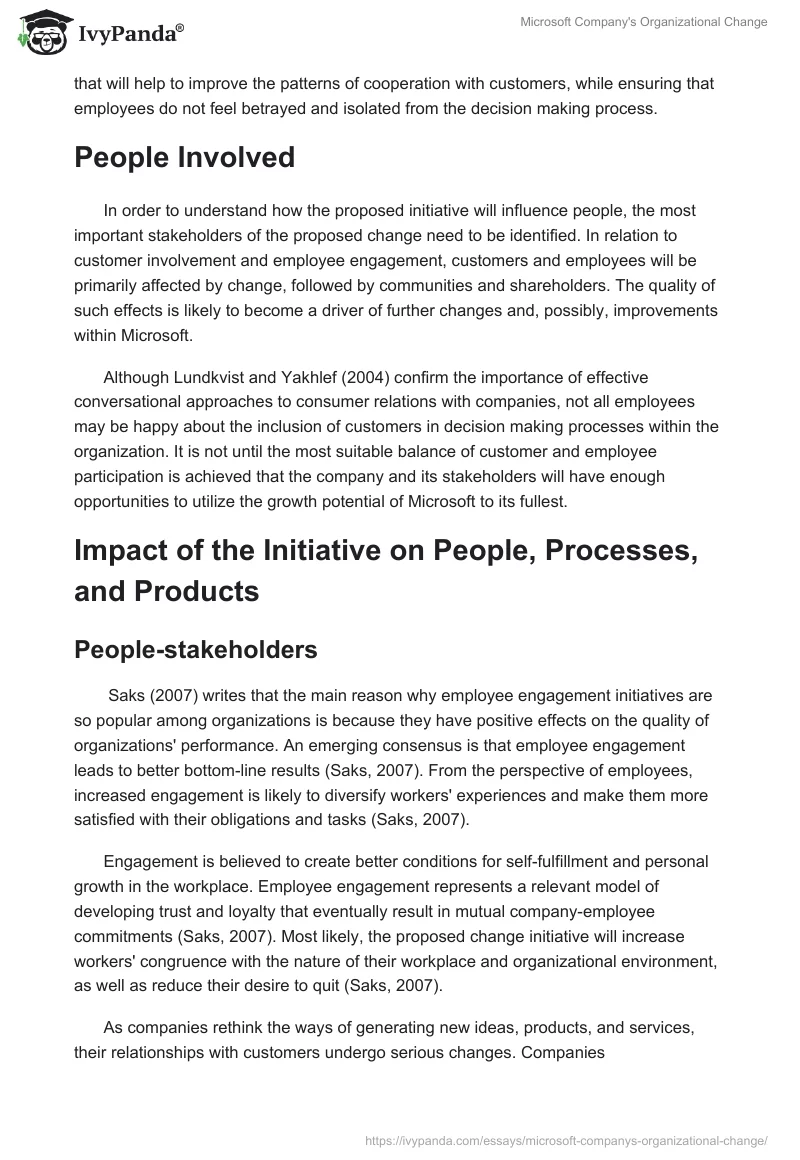 IvyPanda®

Microsoft Company's Organizational Change

that will help to improve the patterns of cooperation with customers, while ensuring that employees do not feel betrayed and isolated from the decision making process.

People Involved

In order to understand how the proposed initiative will influence people, the most important stakeholders of the proposed change need to be identified. In relation to customer involvement and employee engagement, customers and employees will be primarily affected by change, followed by communities and shareholders. The quality of such effects is likely to become a driver of further changes and, possibly, improvements within Microsoft.

Although Lundkvist and Yakhlef (2004) confirm the importance of effective conversational approaches to consumer relations with companies, not all employees may be happy about the inclusion of customers in decision making processes within the organization. It is not until the most suitable balance of customer and employee participation is achieved that the company and its stakeholders will have enough opportunities to utilize the growth potential of Microsoft to its fullest.

Impact of the Initiative on People, Processes, and Products

People-stakeholders

Saks (2007) writes that the main reason why employee engagement initiatives are so popular among organizations is because they have positive effects on the quality of organizations' performance. An emerging consensus is that employee engagement leads to better bottom-line results (Saks, 2007). From the perspective of employees, increased engagement is likely to diversify workers' experiences and make them more satisfied with their obligations and tasks (Saks, 2007).

Engagement is believed to create better conditions for self-fulfillment and personal growth in the workplace. Employee engagement represents a relevant model of developing trust and loyalty that eventually result in mutual company-employee commitments (Saks, 2007). Most likely, the proposed change initiative will increase workers' congruence with the nature of their workplace and organizational environment, as well as reduce their desire to quit (Saks, 2007).

As companies rethink the ways of generating new ideas, products, and services, their relationships with customers undergo serious changes. Companies

https://ivypanda.com/essays/microsoft-companys-organizational-change/